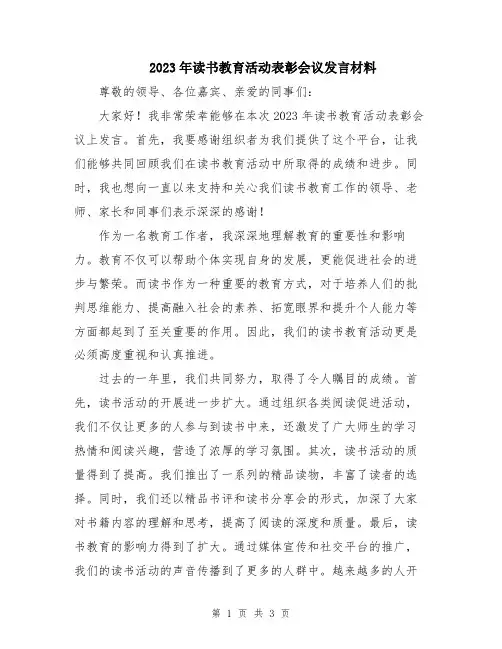 2023年读书教育活动表彰会议发言材料

尊敬的领导、各位嘉宾、亲爱的同事们：

大家好！我非常荣幸能够在本次2023年读书教育活动表彰会议上发言。首先，我要感谢组织者为我们提供了这个平台，让我们能够共同回顾我们在读书教育活动中所取得的成绩和进步。同时，我也想向一直以来支持和关心我们读书教育工作的领导、老师、家长和同事们表示深深的感谢！

作为一名教育工作者，我深深地理解教育的重要性和影响力。教育不仅可以帮助个体实现自身的发展，更能促进社会的进步与繁荣。而读书作为一种重要的教育方式，对于培养人们的批判思维能力、提高融入社会的素养、拓宽眼界和提升个人能力等方面都起到了至关重要的作用。因此，我们的读书教育活动更是必须高度重视和认真推进。

过去的一年里，我们共同努力，取得了令人瞩目的成绩。首先，读书活动的开展进一步扩大。通过组织各类阅读促进活动，我们不仅让更多的人参与到读书中来，还激发了广大师生的学习热情和阅读兴趣，营造了浓厚的学习氛围。其次，读书活动的质量得到了提高。我们推出了一系列的精品读物，丰富了读者的选择。同时，我们还以精品书评和读书分享会的形式，加深了大家对书籍内容的理解和思考，提高了阅读的深度和质量。最后，读书教育的影响力得到了扩大。通过媒体宣传和社交平台的推广，我们的读书活动的声音传播到了更多的人群中。越来越多的人开

第 1 页 共 3 页